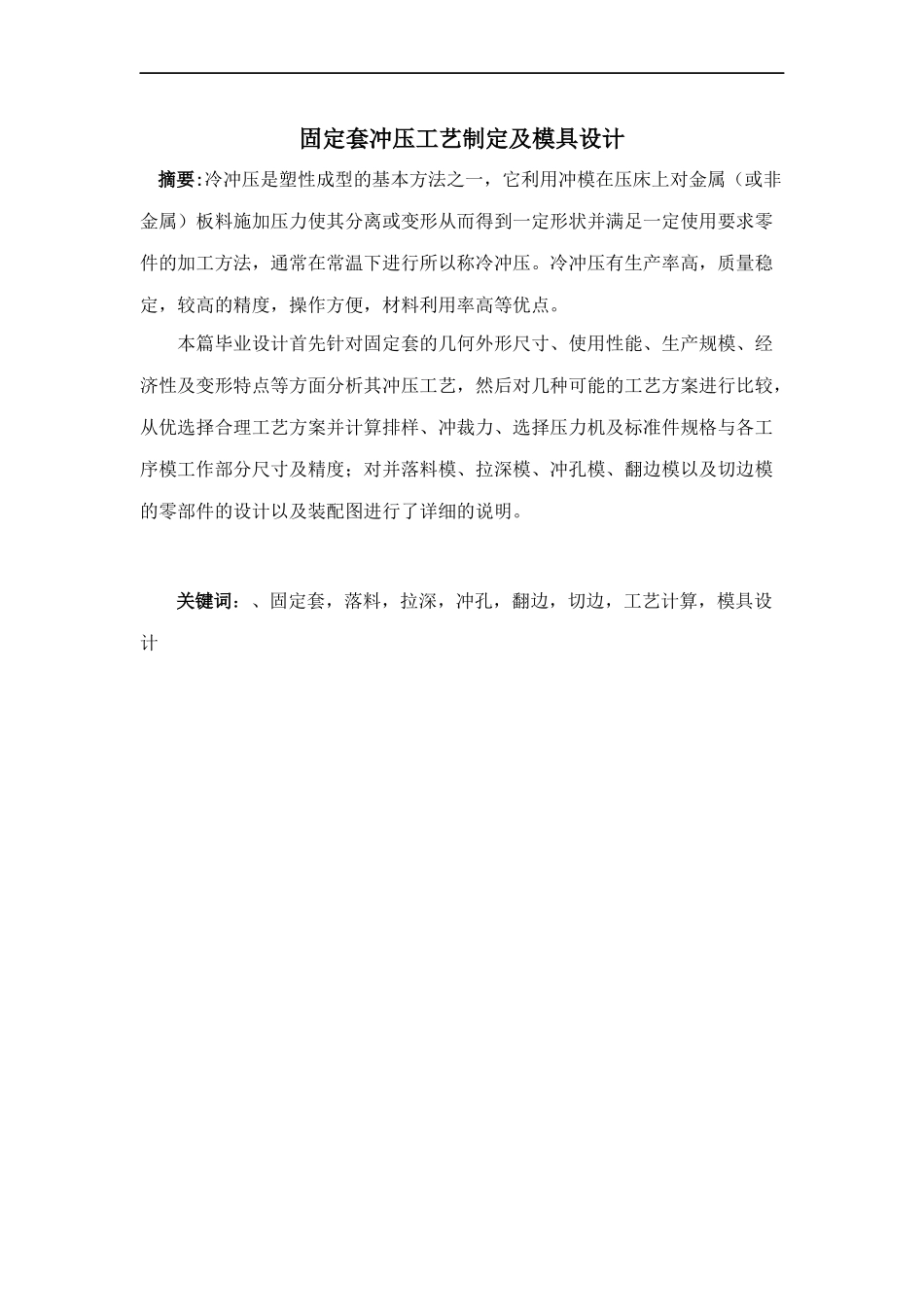 固定套冲压工艺制定及模具设计

摘要:冷冲压是塑性成型的基本方法之一，它利用冲模在压床上对金属（或非金属）板料施加压力使其分离或变形从而得到一定形状并满足一定使用要求零件的加工方法，通常在常温下进行所以称冷冲压。冷冲压有生产率高，质量稳定，较高的精度，操作方便，材料利用率高等优点。

本篇毕业设计首先针对固定套的几何外形尺寸、使用性能、生产规模、经济性及变形特点等方面分析其冲压工艺，然后对几种可能的工艺方案进行比较，从优选择合理工艺方案并计算排样、冲裁力、选择压力机及标准件规格与各工序模工作部分尺寸及精度；对并落料模、拉深模、冲孔模、翻边模以及切边模的零部件的设计以及装配图进行了详细的说明。

关键词：、固定套，落料，拉深，冲孔，翻边，切边，工艺计算，模具设计